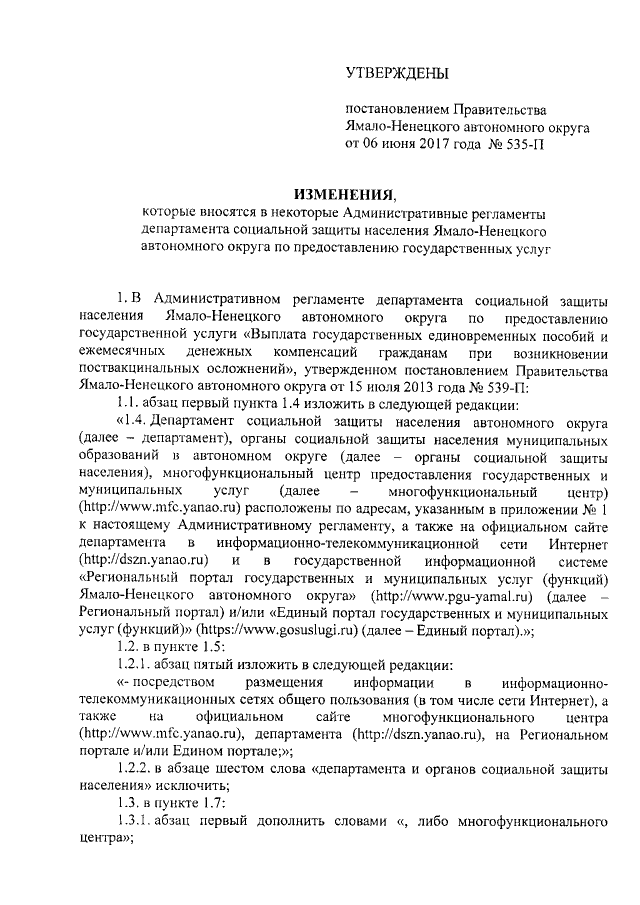 УТВЕРЖДЕНЫ

постановлением Правительства Ямало-Ненецкого автономного округа от 06 июня 2017 года № 535-П

ИЗМЕНЕНИЯ,
которые вносятся в некоторые Административные регламенты департамента социальной защиты населения Ямало-Ненецкого автономного округа по предоставлению государственных услуг

1. В Административном регламенте департамента социальной защиты населения Ямало-Ненецкого автономного округа по предоставлению государственной услуги «Выплата государственных единовременных пособий и ежемесячных денежных компенсаций гражданам при возникновении поствакцинальных осложнений», утвержденном постановлением Правительства Ямало-Ненецкого автономного округа от 15 июля 2013 года № 539-П:

1.1. абзац первый пункта 1.4 изложить в следующей редакции:

«1.4. Департамент социальной защиты населения автономного округа (далее – департамент), органы социальной защиты населения муниципальных образований в автономном округе (далее – органы социальной защиты населения), многофункциональный центр предоставления государственных и муниципальных услуг (далее – многофункциональный центр) (http://www.mfc.yanao.ru) расположены по адресам, указанным в приложении № 1 к настоящему Административному регламенту, а также на официальном сайте департамента в информационно-телекоммуникационной сети Интернет (http://dszn.yanao.ru) и в государственной информационной системе «Региональный портал государственных и муниципальных услуг (функций) Ямало-Ненецкого автономного округа» (http://www.pgu-yamal.ru) (далее – Региональный портал) и/или «Единый портал государственных и муниципальных услуг (функций)» (https://www.gosuslugi.ru) (далее – Единый портал).»;

1.2. в пункте 1.5:

1.2.1. абзац пятый изложить в следующей редакции:

«- посредством размещения информации в информационно-телекоммуникационных сетях общего пользования (в том числе сети Интернет), а также на официальном сайте многофункционального центра (http://www.mfc.yanao.ru), департамента (http://dszn.yanao.ru), на Региональном портале и/или Едином портале;»;

1.2.2. в абзаце шестом слова «департамента и органов социальной защиты населения» исключить;

1.3. в пункте 1.7:

1.3.1. абзац первый дополнить словами «, либо многофункционального центра»;